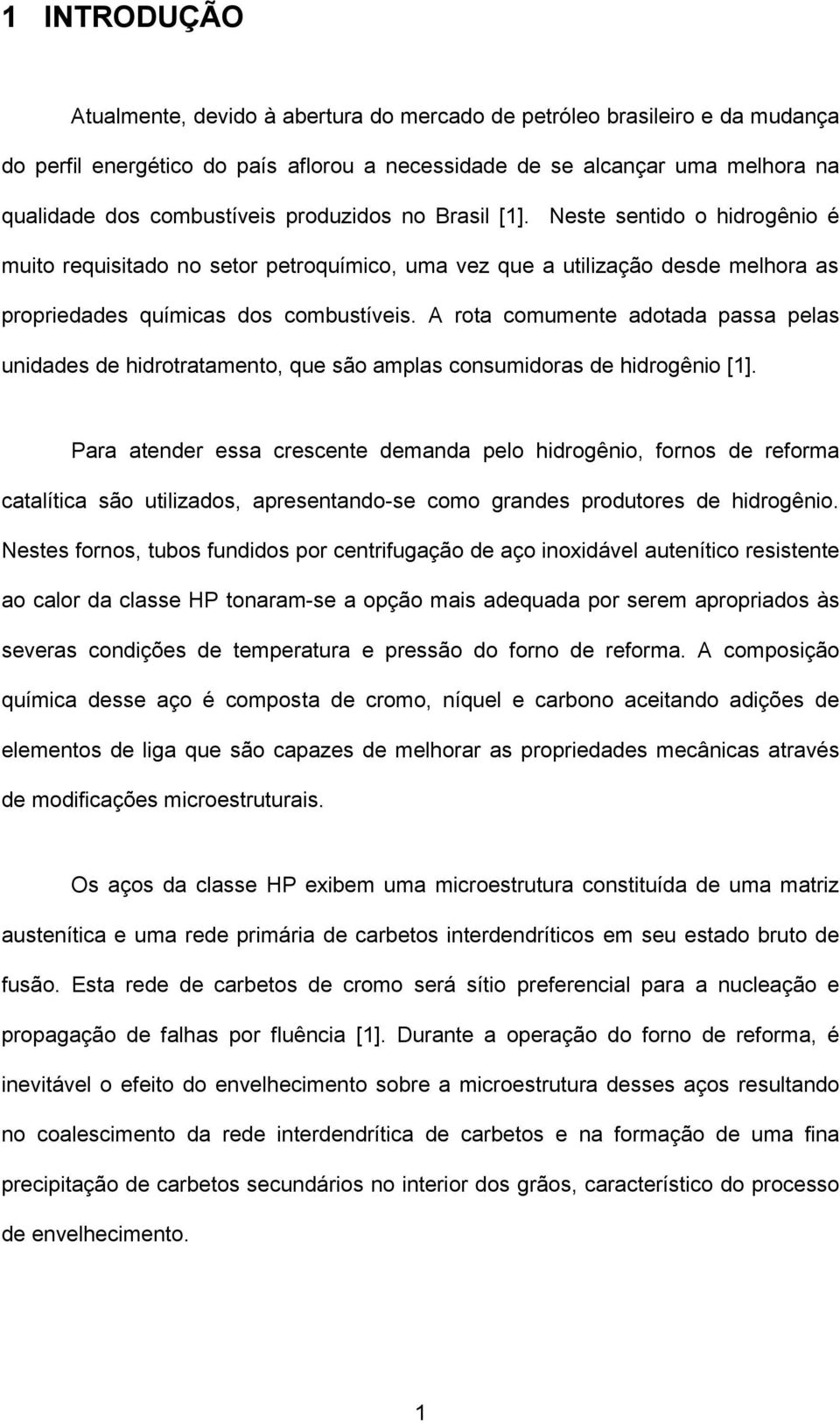 1 INTRODUÇÃO

Atualmente, devido à abertura do mercado de petróleo brasileiro e da mudança do perfil energético do país aflorou a necessidade de se alcançar uma melhora na qualidade dos combustíveis produzidos no Brasil [1]. Neste sentido o hidrogênio é muito requisitado no setor petroquímico, uma vez que a utilização desde melhora as propriedades químicas dos combustíveis. A rota comumente adotada passa pelas unidades de hidrotratamento, que são amplas consumidoras de hidrogênio [1].

Para atender essa crescente demanda pelo hidrogênio, fornos de reforma catalítica são utilizados, apresentando-se como grandes produtores de hidrogênio. Nestes fornos, tubos fundidos por centrifugação de aço inoxidável autenítico resistente ao calor da classe HP tonaram-se a opção mais adequada por serem apropriados às severas condições de temperatura e pressão do forno de reforma. A composição química desse aço é composta de cromo, níquel e carbono aceitando adições de elementos de liga que são capazes de melhorar as propriedades mecânicas através de modificações microestruturais.

Os aços da classe HP exibem uma microestrutura constituída de uma matriz austenítica e uma rede primária de carbetos interdendríticos em seu estado bruto de fusão. Esta rede de carbetos de cromo será sítio preferencial para a nucleação e propagação de falhas por fluência [1]. Durante a operação do forno de reforma, é inevitável o efeito do envelhecimento sobre a microestrutura desses aços resultando no coalescimento da rede interdendrítica de carbetos e na formação de uma fina precipitação de carbetos secundários no interior dos grãos, característico do processo de envelhecimento.

1